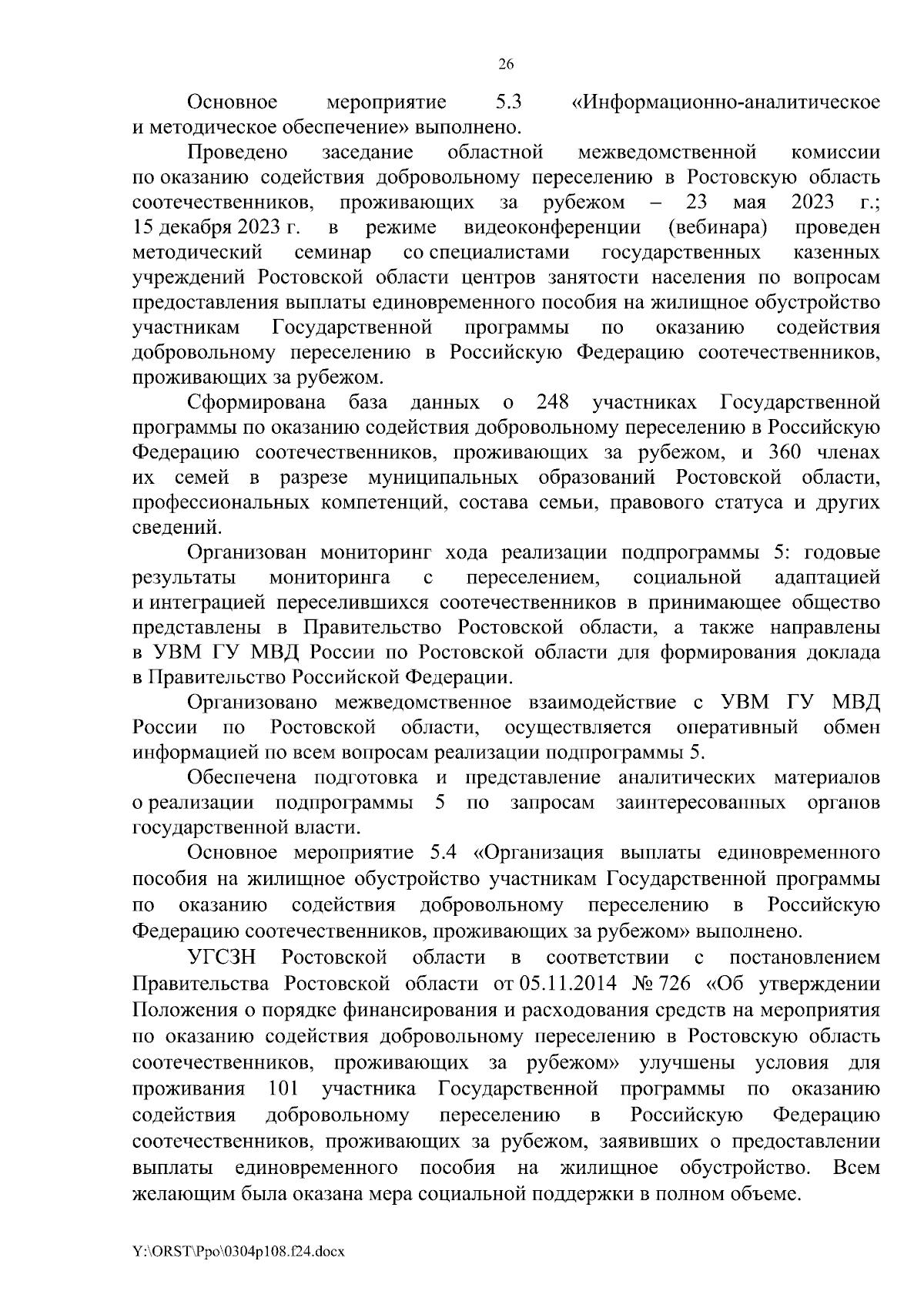 26

Основное мероприятие 5.3 «Информационно-аналитическое и методическое обеспечение» выполнено.

Проведено заседание областной межведомственной комиссии по оказанию содействия добровольному переселению в Ростовскую область соотечественников, проживающих за рубежом – 23 мая 2023 г.; 15 декабря 2023 г. в режиме видеоконференции (вебинара) проведен методический семинар со специалистами государственных казенных учреждений Ростовской области центров занятости населения по вопросам предоставления выплаты единовременного пособия на жилищное обустройство участникам Государственной программы по оказанию содействия добровольному переселению в Российскую Федерацию соотечественников, проживающих за рубежом.

Сформирована база данных о 248 участниках Государственной программы по оказанию содействия добровольному переселению в Российскую Федерацию соотечественников, проживающих за рубежом, и 360 членах их семей в разрезе муниципальных образований Ростовской области, профессиональных компетенций, состава семьи, правового статуса и других сведений.

Организован мониторинг хода реализации подпрограммы 5: годовые результаты мониторинга с переселением, социальной адаптацией и интеграцией переселившихся соотечественников в принимающее общество представлены в Правительство Ростовской области, а также направлены в УВМ ГУ МВД России по Ростовской области для формирования доклада в Правительство Российской Федерации.

Организовано межведомственное взаимодействие с УВМ ГУ МВД России по Ростовской области, осуществляется оперативный обмен информацией по всем вопросам реализации подпрограммы 5.

Обеспечена подготовка и представление аналитических материалов о реализации подпрограммы 5 по запросам заинтересованных органов государственной власти.

Основное мероприятие 5.4 «Организация выплаты единовременного пособия на жилищное обустройство участникам Государственной программы по оказанию содействия добровольному переселению в Российскую Федерацию соотечественников, проживающих за рубежом» выполнено.

УГСЗН Ростовской области в соответствии с постановлением Правительства Ростовской области от 05.11.2014 № 726 «Об утверждении Положения о порядке финансирования и расходования средств на мероприятия по оказанию содействия добровольному переселению в Ростовскую область соотечественников, проживающих за рубежом» улучшены условия для проживания 101 участника Государственной программы по оказанию содействия добровольному переселению в Российскую Федерацию соотечественников, проживающих за рубежом, заявивших о предоставлении выплаты единовременного пособия на жилищное обустройство. Всем желающим была оказана мера социальной поддержки в полном объеме.

Y:\ORST\Ppo\0304p108.f24.docx